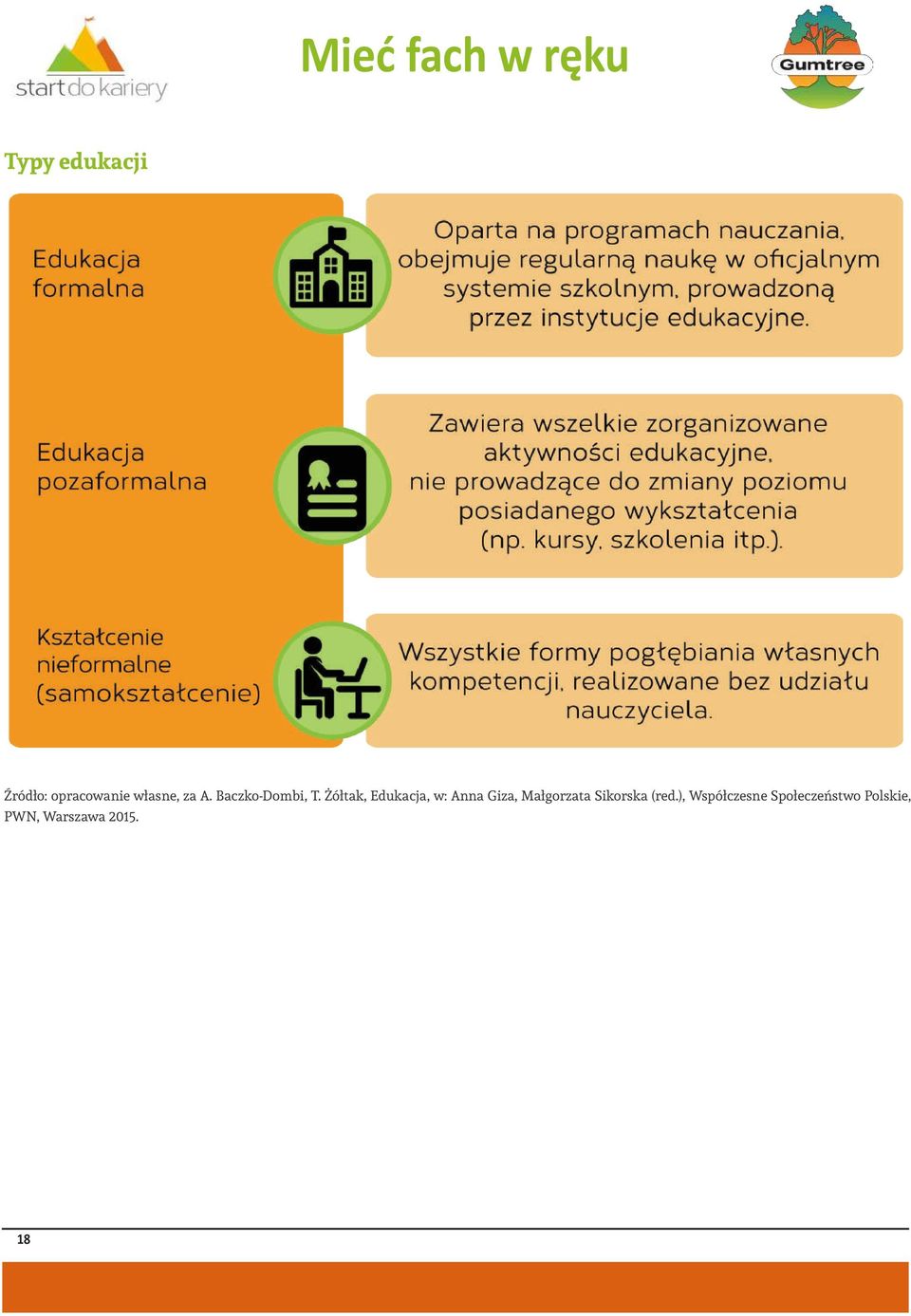 start do kariery

Mieć fach w ręku

Gumtree

Typy edukacji

Edukacja formalna

Oparta na programach nauczania, obejmuje regularną naukę w oficjalnym systemie szkolnym, prowadzoną przez instytucje edukacyjne.

Edukacja pozaformalna

Zawiera wszelkie zorganizowane aktywności edukacyjne, nie prowadzące do zmiany poziomu posiadanego wykształcenia (np. kursy, szkolenia itp.).

Kształcenie nieformalne (samokształcenie)

Wszystkie formy pogłębiania własnych kompetencji, realizowane bez udziału nauczyciela.

Źródło: opracowanie własne, za A. Baczko-Dombi, T. Żółtak, Edukacja, w: Anna Giza, Małgorzata Sikorska (red.), Współczesne Społeczeństwo Polskie, PWN, Warszawa 2015.

18